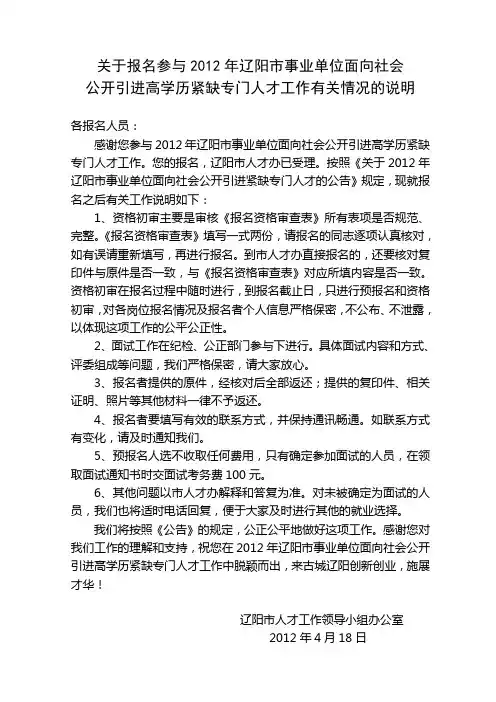 关于报名参与 2012 年辽阳市事业单位面向社会公开引进高学历紧缺专门人才工作有关情况的说明

各报名人员：

感谢您参与 2012 年辽阳市事业单位面向社会公开引进高学历紧缺专门人才工作。您的报名，辽阳市人才办已受理。按照《关于 2012 年辽阳市事业单位面向社会公开引进紧缺专门人才的公告》规定，现就报名之后有关工作说明如下：

1、资格初审主要是审核《报名资格审查表》所有表项是否规范、完整。《报名资格审查表》填写一式两份，请报名的同志逐项认真核对，如有误请重新填写，再进行报名。到市人才办直接报名的，还要核对复印件与原件是否一致，与《报名资格审查表》对应所填内容是否一致。资格初审在报名过程中随时进行，到报名截止日，只进行预报名和资格初审，对各岗位报名情况及报名者个人信息严格保密，不公布、不泄露，以体现这项工作的公平公正性。

2、面试工作在纪检、公正部门参与下进行。具体面试内容和方式、评委组成等问题，我们严格保密，请大家放心。

3、报名者提供的原件，经核对后全部返还；提供的复印件、相关证明、照片等其他材料一律不予返还。

4、报名者要填写有效的联系方式，并保持通讯畅通。如联系方式有变化，请及时通知我们。

5、预报名人选不收取任何费用，只有确定参加面试的人员，在领取面试通知书时交面试考务费 100 元。

6、其他问题以市人才办解释和答复为准。对未被确定为面试的人员，我们也将适时电话回复，便于大家及时进行其他的就业选择。

我们将按照《公告》的规定，公正公平地做好这项工作。感谢您对我们工作的理解和支持，祝您在 2012 年辽阳市事业单位面向社会公开引进高学历紧缺专门人才工作中脱颖而出，来古城辽阳创新创业，施展才华！

辽阳市人才工作领导小组办公室
2012 年 4 月 18 日